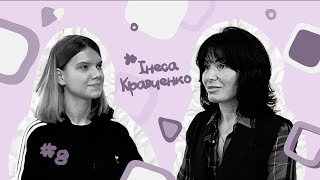 #Інеса Кравченко

#8